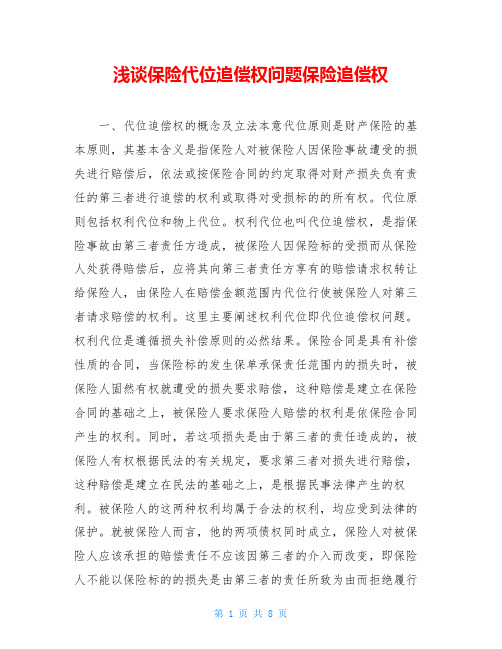 浅谈保险代位追偿权问题保险追偿权

一、代位追偿权的概念及立法本意代位原则是财产保险的基本原则，其基本含义是指保险人对被保险人因保险事故遭受的损失进行赔偿后，依法或按保险合同的约定取得对财产损失负有责任的第三者进行追偿的权利或取得对受损标的的所有权。代位原则包括权利代位和物上代位。权利代位也叫代位追偿权，是指保险事故由第三者责任方造成，被保险人因保险标的受损而从保险人处获得赔偿后，应将其向第三者责任方享有的赔偿请求权转让给保险人，由保险人在赔偿金额范围内代位行使被保险人对第三者请求赔偿的权利。这里主要阐述权利代位即代位追偿权问题。权利代位是遵循损失补偿原则的必然结果。保险合同是具有补偿性质的合同，当保险标的发生保单承保责任范围内的损失时，被保险人固然有权就遭受的损失要求赔偿，这种赔偿是建立在保险合同的基础之上，被保险人要求保险人赔偿的权利是依保险合同产生的权利。同时，若这项损失是由于第三者的责任造成的，被保险人有权根据民法的有关规定，要求第三者对损失进行赔偿，这种赔偿是建立在民法的基础之上，是根据民事法律产生的权利。被保险人的这两种权利均属于合法的权利，均应受到法律的保护。就被保险人而言，他的两项债权同时成立，保险人对被保险人应该承担的赔偿责任不应该因第三者的介入而改变，即保险人不能以保险标的的损失是由第三者的责任所致为由而拒绝履行

第 1 页 共 8 页